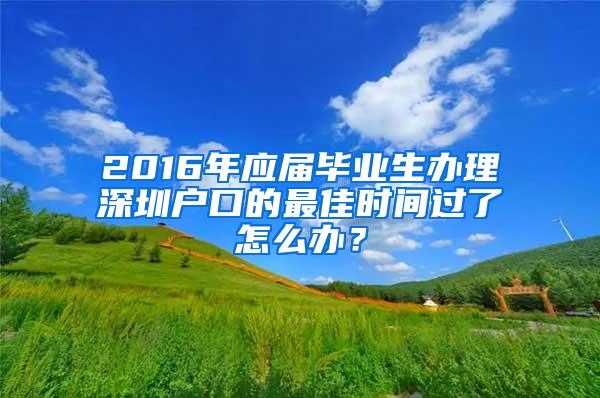 2016年应届毕业生办理深圳户口的最佳时间过了怎么办？